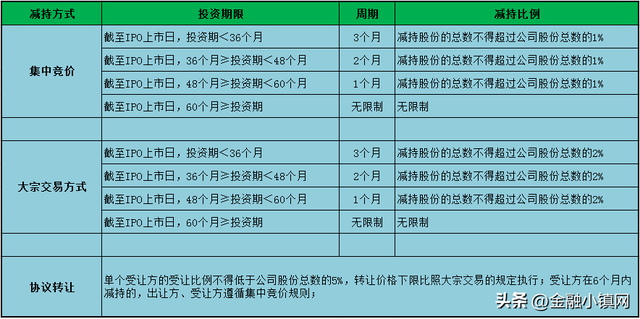 | 减持方式 | 投资期限 | 周期 | 减持比例 |
|---|---|---|---|
| 集中竞价 | 截至IPO上市日，投资期<36个月 | 3个月 | 减持股份的总数不得超过公司股份总数的1% |
| | 截至IPO上市日，36个月≥投资期<48个月 | 2个月 | 减持股份的总数不得超过公司股份总数的1% |
| | 截至IPO上市日，48个月≥投资期<60个月 | 1个月 | 减持股份的总数不得超过公司股份总数的1% |
| | 截至IPO上市日，60个月≥投资期 | 无限制 | 无限制 |
| | | | |
| 大宗交易方式 | 截至IPO上市日，投资期<36个月 | 3个月 | 减持股份的总数不得超过公司股份总数的2% |
| | 截至IPO上市日，36个月≥投资期<48个月 | 2个月 | 减持股份的总数不得超过公司股份总数的2% |
| | 截至IPO上市日，48个月≥投资期<60个月 | 1个月 | 减持股份的总数不得超过公司股份总数的2% |
| | 截至IPO上市日，60个月≥投资期 | 无限制 | 无限制 |
| | | | |
| 协议转让 | 单个受让方的受让比例不得低于公司股份总数的5%，转让价格下限比照大宗交易的规定执行；受让方在6个月内减持的，出让方、受让方遵循集中竞价规则； | | |

头条 @金融小镇网